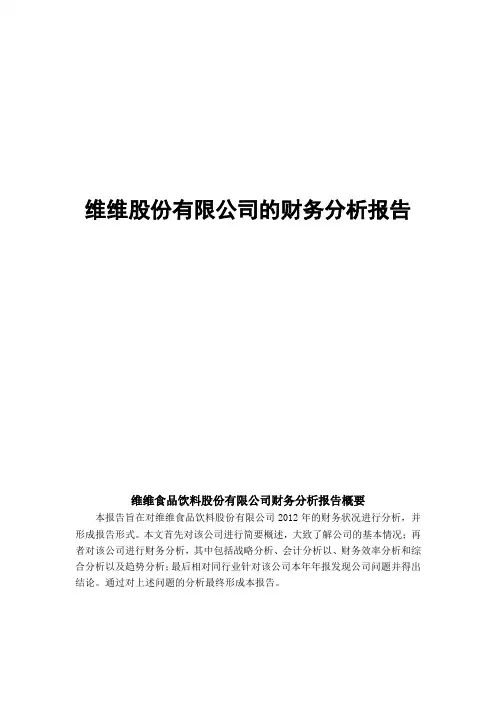 维维股份有限公司的财务分析报告

维维食品饮料股份有限公司财务分析报告概要

本报告旨在对维维食品饮料股份有限公司 2012 年的财务状况进行分析，并形成报告形式。本文首先对该公司进行简要概述，大致了解公司的基本情况；再者对该公司进行财务分析，其中包括战略分析、会计分析以、财务效率分析和综合分析以及趋势分析；最后相对同行业针对该公司本年年报发现公司问题并得出结论。通过对上述问题的分析最终形成本报告。